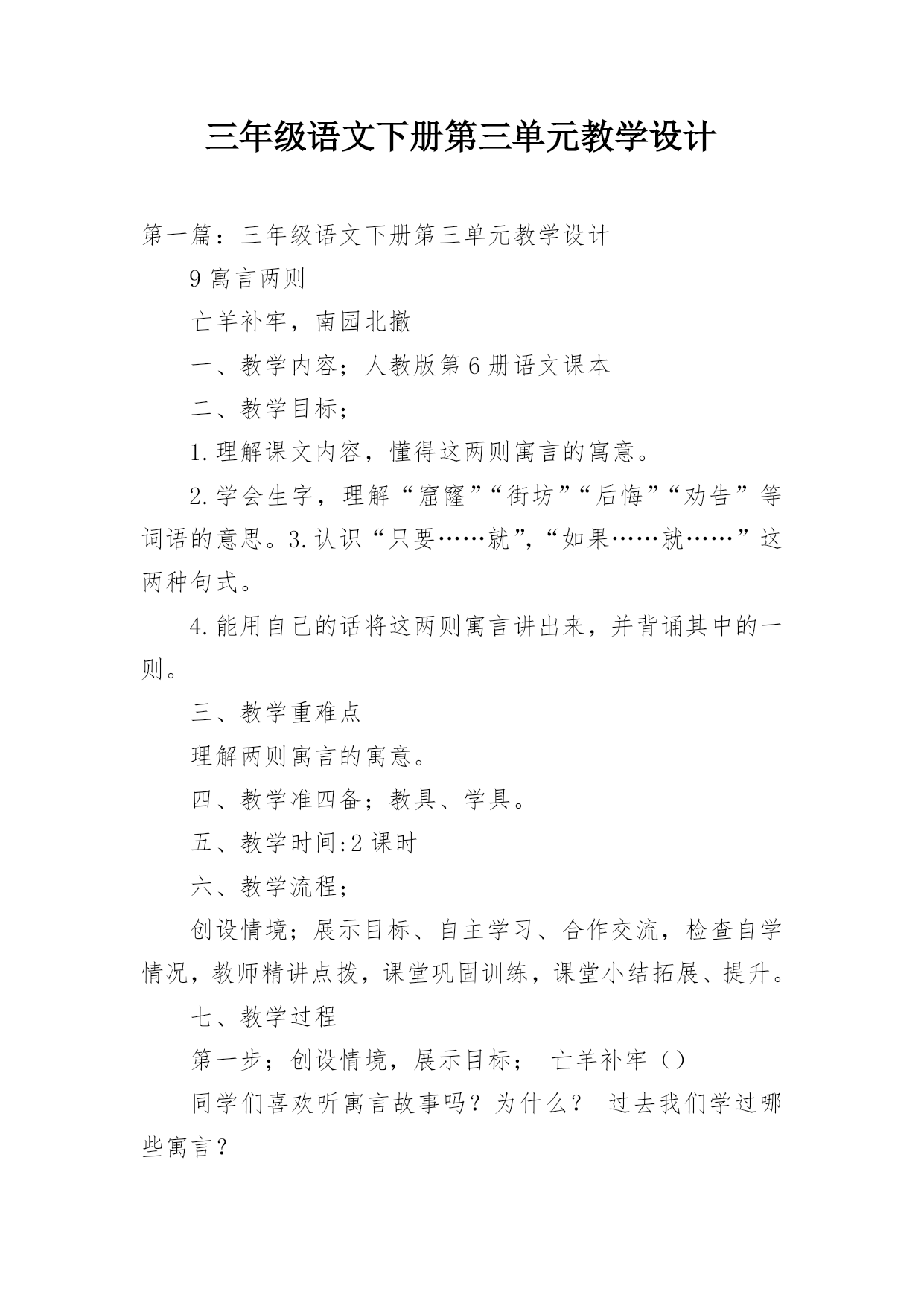 三年级语文下册第三单元教学设计

第一篇：三年级语文下册第三单元教学设计

9 寓言两则

亡羊补牢，南园北撤

一、教学内容；人教版第 6 册语文课本

二、教学目标；

1.理解课文内容，懂得这两则寓言的寓意。

2.学会生字，理解“窟窿”“街坊”“后悔”“劝告”等词语的意思。3.认识“只要……就”,“如果……就……”这两种句式。

4.能用自己的话将这两则寓言讲出来，并背诵其中的一则。

三、教学重难点

理解两则寓言的寓意。

四、教学准四备；教具、学具。

五、教学时间:2 课时

六、教学流程；

创设情境；展示目标、自主学习、合作交流，检查自学情况，教师精讲点拨，课堂巩固训练，课堂小结拓展、提升。

七、教学过程

第一步；创设情境，展示目标；　亡羊补牢（）

同学们喜欢听寓言故事吗？为什么？　过去我们学过哪些寓言？